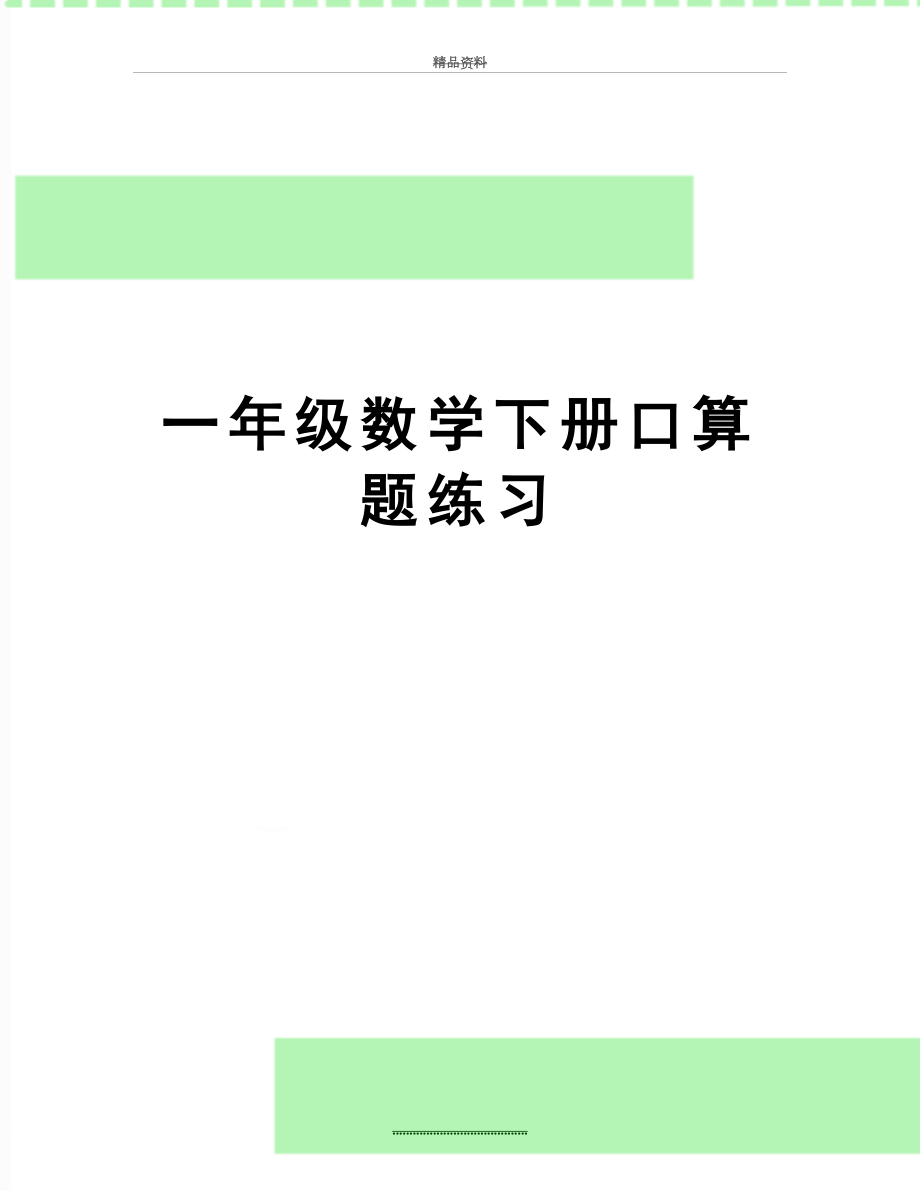 精品资料

一年级数学下册口算题练习